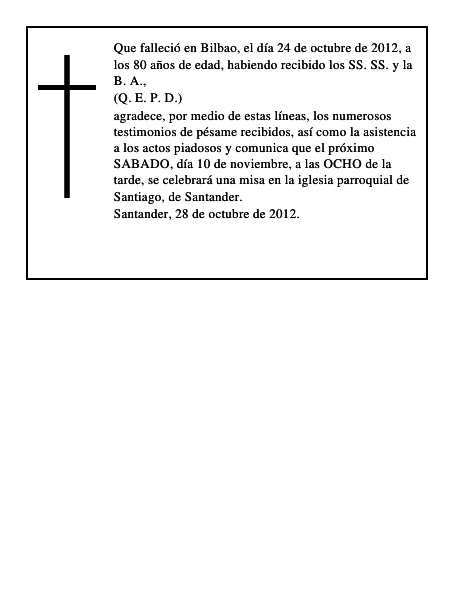 Que falleció en Bilbao, el día 24 de octubre de 2012, a los 80 años de edad, habiendo recibido los SS. SS. y la B. A.,
(Q. E. P. D.)
agradece, por medio de estas líneas, los numerosos testimonios de pésame recibidos, así como la asistencia a los actos piadosos y comunica que el próximo SABADO, día 10 de noviembre, a las OCHO de la tarde, se celebrará una misa en la iglesia parroquial de Santiago, de Santander.
Santander, 28 de octubre de 2012.